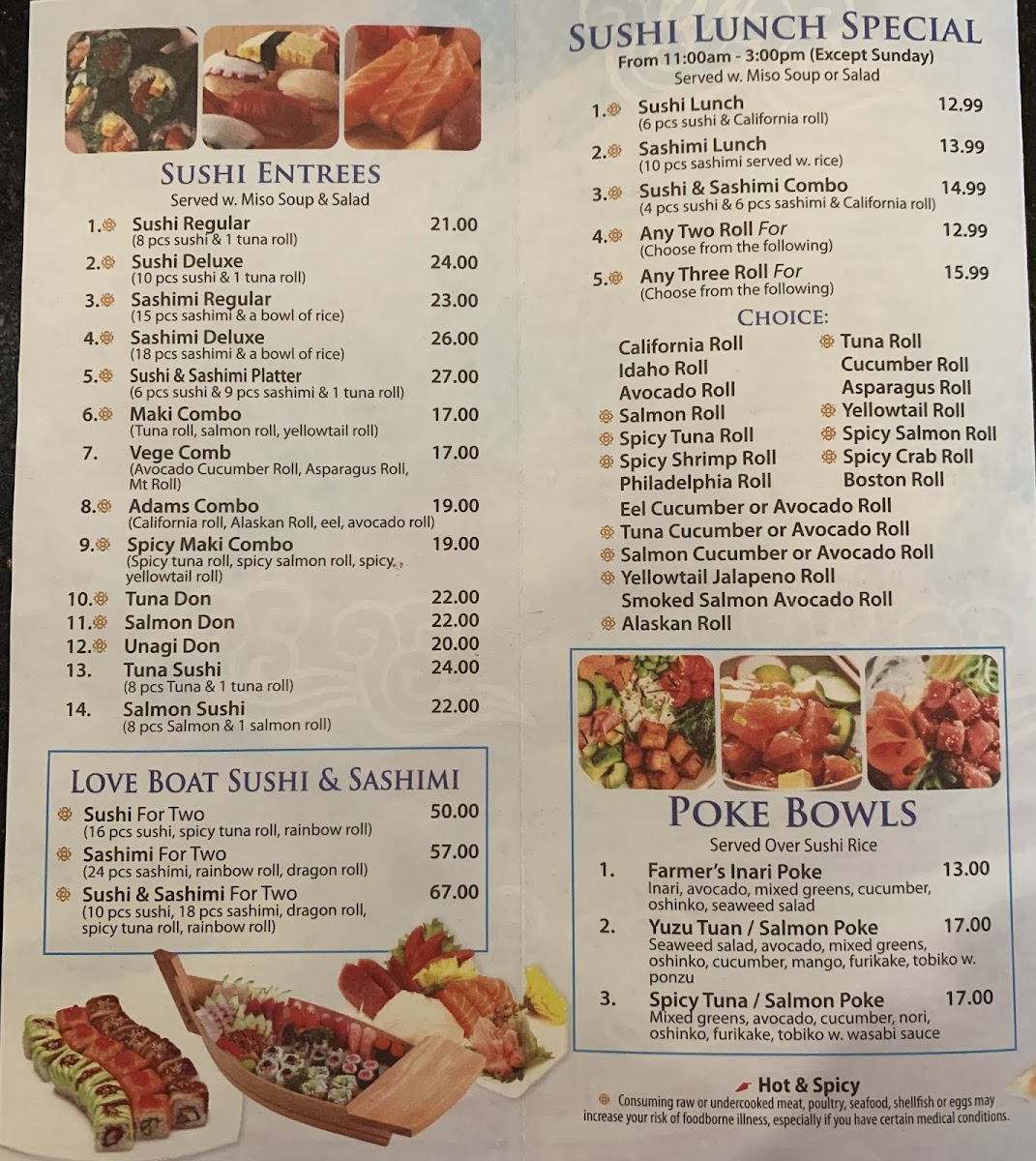 SUSHI ENTREES
Served w. Miso Soup & Salad

1. Sushi Regular 21.00
(8 pcs sushi & 1 tuna roll)
2. Sushi Deluxe 24.00
(10 pcs sushi & 1 tuna roll)
3. Sashimi Regular 23.00
(15 pcs sashimi & a bowl of rice)
4. Sashimi Deluxe 26.00
(18 pcs sashimi & a bowl of rice)
5. Sushi & Sashimi Platter 27.00
(6 pcs sushi & 9 pcs sashimi & 1 tuna roll)
6. Maki Combo 17.00
(Tuna roll, salmon roll, yellowtail roll)
7. Vege Comb 17.00
(Avocado Cucumber Roll, Asparagus Roll, Mt Roll)
8. Adams Combo 19.00
(California roll, Alaskan Roll, eel, avocado roll)
9. Spicy Maki Combo 19.00
(Spicy tuna roll, spicy salmon roll, spicy yellowtail roll)
10. Tuna Don 22.00
11. Salmon Don 22.00
12. Unagi Don 20.00
13. Tuna Sushi 24.00
(8 pcs Tuna & 1 tuna roll)
14. Salmon Sushi 22.00
(8 pcs Salmon & 1 salmon roll)

LOVE BOAT SUSHI & SASHIMI
Sushi For Two 50.00
(16 pcs sushi, spicy tuna roll, rainbow roll)
Sashimi For Two 57.00
(24 pcs sashimi, rainbow roll, dragon roll)
Sushi & Sashimi For Two 67.00
(10 pcs sushi, 18 pcs sashimi, dragon roll, spicy tuna roll, rainbow roll)

SUSHI LUNCH SPECIAL
From 11:00am - 3:00pm (Except Sunday)
Served w. Miso Soup or Salad

1. Sushi Lunch 12.99
(6 pcs sushi & California roll)
2. Sashimi Lunch 13.99
(10 pcs sashimi served w. rice)
3. Sushi & Sashimi Combo 14.99
(4 pcs sushi & 6 pcs sashimi & California roll)
4. Any Two Roll For 12.99
(Choose from the following)
5. Any Three Roll For 15.99
(Choose from the following)

CHOICE:
California Roll
Idaho Roll
Avocado Roll
Salmon Roll
Spicy Tuna Roll
Spicy Shrimp Roll
Philadelphia Roll
Tuna Roll
Cucumber Roll
Asparagus Roll
Yellowtail Roll
Spicy Salmon Roll
Spicy Crab Roll
Boston Roll
Eel Cucumber or Avocado Roll
Tuna Cucumber or Avocado Roll
Salmon Cucumber or Avocado Roll
Yellowtail Jalapeno Roll
Smoked Salmon Avocado Roll
Alaskan Roll

POKE BOWLS
Served Over Sushi Rice

1. Farmer's Inari Poke 13.00
Inari, avocado, mixed greens, cucumber, oshinko, seaweed salad
2. Yuzu Tuan / Salmon Poke 17.00
Seaweed salad, avocado, mixed greens, oshinko, cucumber, mango, furikake, tobiko w. ponzu
3. Spicy Tuna / Salmon Poke 17.00
Mixed greens, avocado, cucumber, nori, oshinko, furikake, tobiko w. wasabi sauce

Hot & Spicy
Consuming raw or undercooked meat, poultry, seafood, shellfish or eggs may increase your risk of foodborne illness, especially if you have certain medical conditions.